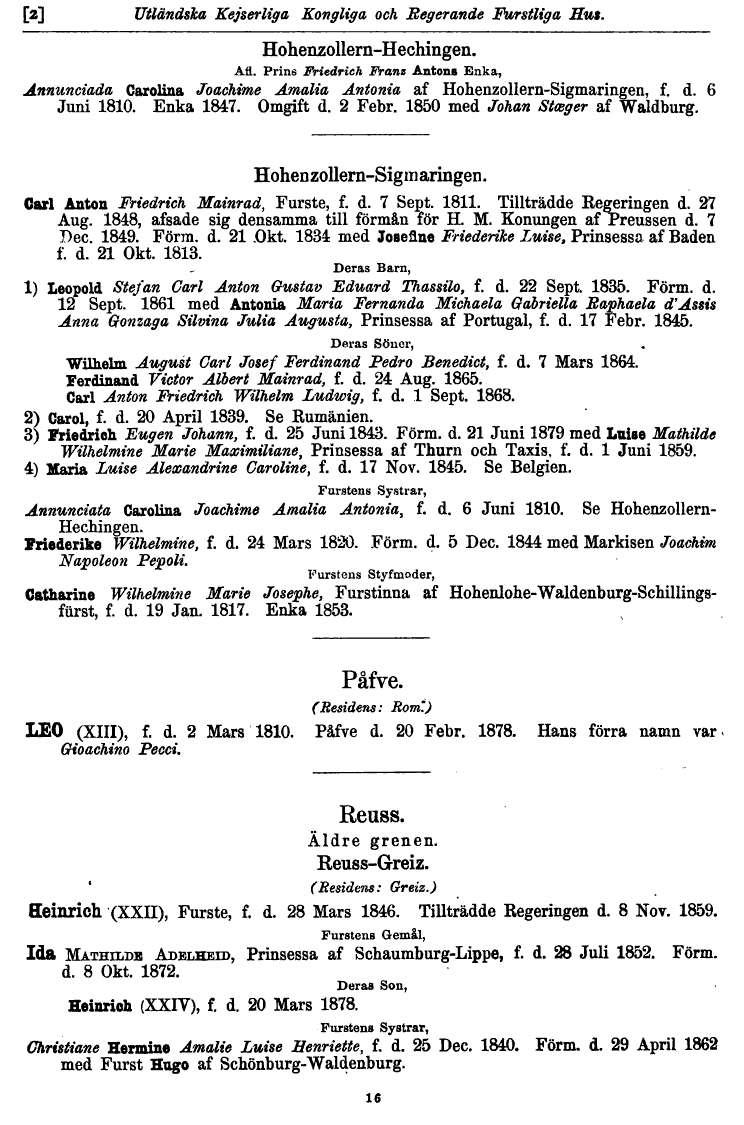 [2] Utländska Kejserliga Kongliga och Regerande Furstliga Hus.

Hohenzollern-Hechingen.

Afl. Prins Friedrich Franz Antons Enka,

Annunciada Carolina Joachime Amalia Antonia af Hohenzollern-Sigmaringen, f. d. 6 Juni 1810. Enka 1847. Omgift d. 2 Febr. 1850 med Johan Stæger af Waldburg.

Hohenzollern-Sigmaringen.

Carl Anton Friedrich Mainrad, Furste, f. d. 7 Sept. 1811. Tillträdde Regeringen d. 27 Aug. 1848, afsade sig densamma till förmån för H. M. Konungen af Preussen d. 7 Dec. 1849. Förm. d. 21 Okt. 1834 med Josefine Friederike Luise, Prinsessa af Baden f. d. 21 Okt. 1813.

Deras Barn,

1) Leopold Stefan Carl Anton Gustav Eduard Thassilo, f. d. 22 Sept. 1835. Förm. d. 12 Sept. 1861 med Antonia Maria Fernanda Michaela Gabriella Raphaela d'Assis Anna Gonzaga Silvina Julia Augusta, Prinsessa af Portugal, f. d. 17 Febr. 1845.

Deras Söner,

Wilhelm August Carl Josef Ferdinand Pedro Benedict, f. d. 7 Mars 1864.
Ferdinand Victor Albert Mainrad, f. d. 24 Aug. 1865.
Carl Anton Friedrich Wilhelm Ludwig, f. d. 1 Sept. 1868.

2) Carol, f. d. 20 April 1839. Se Rumänien.
3) Friedrich Eugen Johann, f. d. 25 Juni 1843. Förm. d. 21 Juni 1879 med Luise Mathilde Wilhelmine Marie Maximiliane, Prinsessa af Thurn och Taxis, f. d. 1 Juni 1859.
4) Maria Luise Alexandrine Caroline, f. d. 17 Nov. 1845. Se Belgien.

Furstens Systrar,

Annunciata Carolina Joachime Amalia Antonia, f. d. 6 Juni 1810. Se Hohenzollern-Hechingen.
Friederike Wilhelmine, f. d. 24 Mars 1820. Förm. d. 5 Dec. 1844 med Markisen Joachim Napoleon Pepoli.

Furstens Styfmoder,

Catharine Wilhelmine Marie Josephe, Furstinna af Hohenlohe-Waldenburg-Schillingsfürst, f. d. 19 Jan. 1817. Enka 1853.

Påfve.

(Residens: Rom.)

LEO (XIII), f. d. 2 Mars 1810. Påfve d. 20 Febr. 1878. Hans förra namn var Gioachino Pecci.

Reuss.

Äldre grenen.

Reuss-Greiz.

(Residens: Greiz.)

Heinrich (XXII), Furste, f. d. 28 Mars 1846. Tillträdde Regeringen d. 8 Nov. 1859.

Furstens Gemål,

Ida Mathilde Adelheid, Prinsessa af Schaumburg-Lippe, f. d. 28 Juli 1852. Förm. d. 8 Okt. 1872.

Deras Son,

Heinrich (XXIV), f. d. 20 Mars 1878.

Furstens Systrar,

Christiane Hermine Amalie Luise Henriette, f. d. 25 Dec. 1840. Förm. d. 29 April 1862 med Furst Hugo af Schönburg-Waldenburg.

16